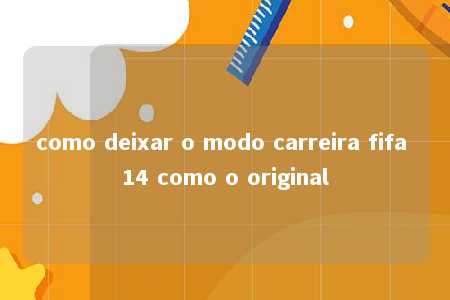 como deixar o modo carreira fifa 14 como o original